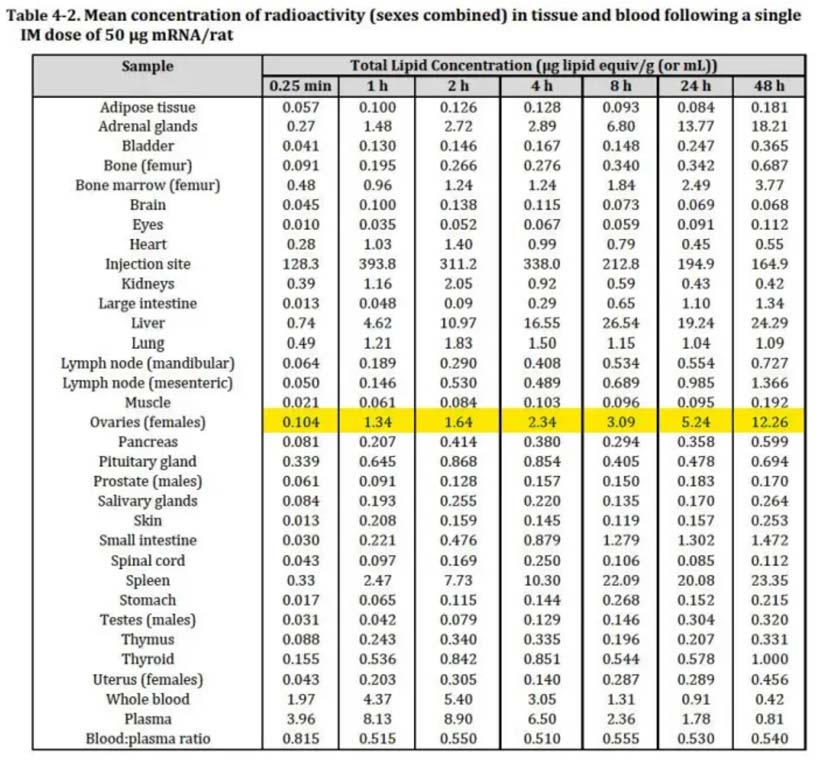 Table 4-2. Mean concentration of radioactivity (sexes combined) in tissue and blood following a single IM dose of 50 μg mRNA/rat

| Sample | Total Lipid Concentration (μg lipid equiv/g (or mL)) | | | | | | |
|---|---|---|---|---|---|---|---|
| | 0.25 min | 1 h | 2 h | 4 h | 8 h | 24 h | 48 h |
| Adipose tissue | 0.057 | 0.100 | 0.126 | 0.128 | 0.093 | 0.084 | 0.181 |
| Adrenal glands | 0.27 | 1.48 | 2.72 | 2.89 | 6.80 | 13.77 | 18.21 |
| Bladder | 0.041 | 0.130 | 0.146 | 0.167 | 0.148 | 0.247 | 0.365 |
| Bone (femur) | 0.091 | 0.195 | 0.266 | 0.276 | 0.340 | 0.342 | 0.687 |
| Bone marrow (femur) | 0.48 | 0.96 | 1.24 | 1.24 | 1.84 | 2.49 | 3.77 |
| Brain | 0.045 | 0.100 | 0.138 | 0.115 | 0.073 | 0.069 | 0.068 |
| Eyes | 0.010 | 0.035 | 0.052 | 0.067 | 0.059 | 0.091 | 0.112 |
| Heart | 0.28 | 1.03 | 1.40 | 0.99 | 0.79 | 0.45 | 0.55 |
| Injection site | 128.3 | 393.8 | 311.2 | 338.0 | 212.8 | 194.9 | 164.9 |
| Kidneys | 0.39 | 1.16 | 2.05 | 0.92 | 0.59 | 0.43 | 0.42 |
| Large intestine | 0.013 | 0.048 | 0.09 | 0.29 | 0.65 | 1.10 | 1.34 |
| Liver | 0.74 | 4.62 | 10.97 | 16.55 | 26.54 | 19.24 | 24.29 |
| Lung | 0.49 | 1.21 | 1.83 | 1.50 | 1.15 | 1.04 | 1.09 |
| Lymph node (mandibular) | 0.064 | 0.189 | 0.290 | 0.408 | 0.534 | 0.554 | 0.727 |
| Lymph node (mesenteric) | 0.050 | 0.146 | 0.530 | 0.489 | 0.689 | 0.985 | 1.366 |
| Muscle | 0.021 | 0.061 | 0.084 | 0.103 | 0.096 | 0.095 | 0.192 |
| Ovaries (females) | 0.104 | 1.34 | 1.64 | 2.34 | 3.09 | 5.24 | 12.26 |
| Pancreas | 0.081 | 0.207 | 0.414 | 0.380 | 0.294 | 0.358 | 0.599 |
| Pituitary gland | 0.339 | 0.645 | 0.868 | 0.854 | 0.405 | 0.478 | 0.694 |
| Prostate (males) | 0.061 | 0.091 | 0.128 | 0.157 | 0.150 | 0.183 | 0.170 |
| Salivary glands | 0.084 | 0.193 | 0.255 | 0.220 | 0.135 | 0.170 | 0.264 |
| Skin | 0.013 | 0.208 | 0.159 | 0.145 | 0.119 | 0.157 | 0.253 |
| Small intestine | 0.030 | 0.221 | 0.476 | 0.879 | 1.279 | 1.302 | 1.472 |
| Spinal cord | 0.043 | 0.097 | 0.169 | 0.250 | 0.106 | 0.085 | 0.112 |
| Spleen | 0.33 | 2.47 | 7.73 | 10.30 | 22.09 | 20.08 | 23.35 |
| Stomach | 0.017 | 0.065 | 0.115 | 0.144 | 0.268 | 0.152 | 0.215 |
| Testes (males) | 0.031 | 0.042 | 0.079 | 0.129 | 0.146 | 0.304 | 0.320 |
| Thymus | 0.088 | 0.243 | 0.340 | 0.335 | 0.196 | 0.207 | 0.331 |
| Thyroid | 0.155 | 0.536 | 0.842 | 0.851 | 0.544 | 0.578 | 1.000 |
| Uterus (females) | 0.043 | 0.203 | 0.305 | 0.140 | 0.287 | 0.289 | 0.456 |
| Whole blood | 1.97 | 4.37 | 5.40 | 3.05 | 1.31 | 0.91 | 0.42 |
| Plasma | 3.96 | 8.13 | 8.90 | 6.50 | 2.36 | 1.78 | 0.81 |
| Blood:plasma ratio | 0.815 | 0.515 | 0.550 | 0.510 | 0.555 | 0.530 | 0.540 |